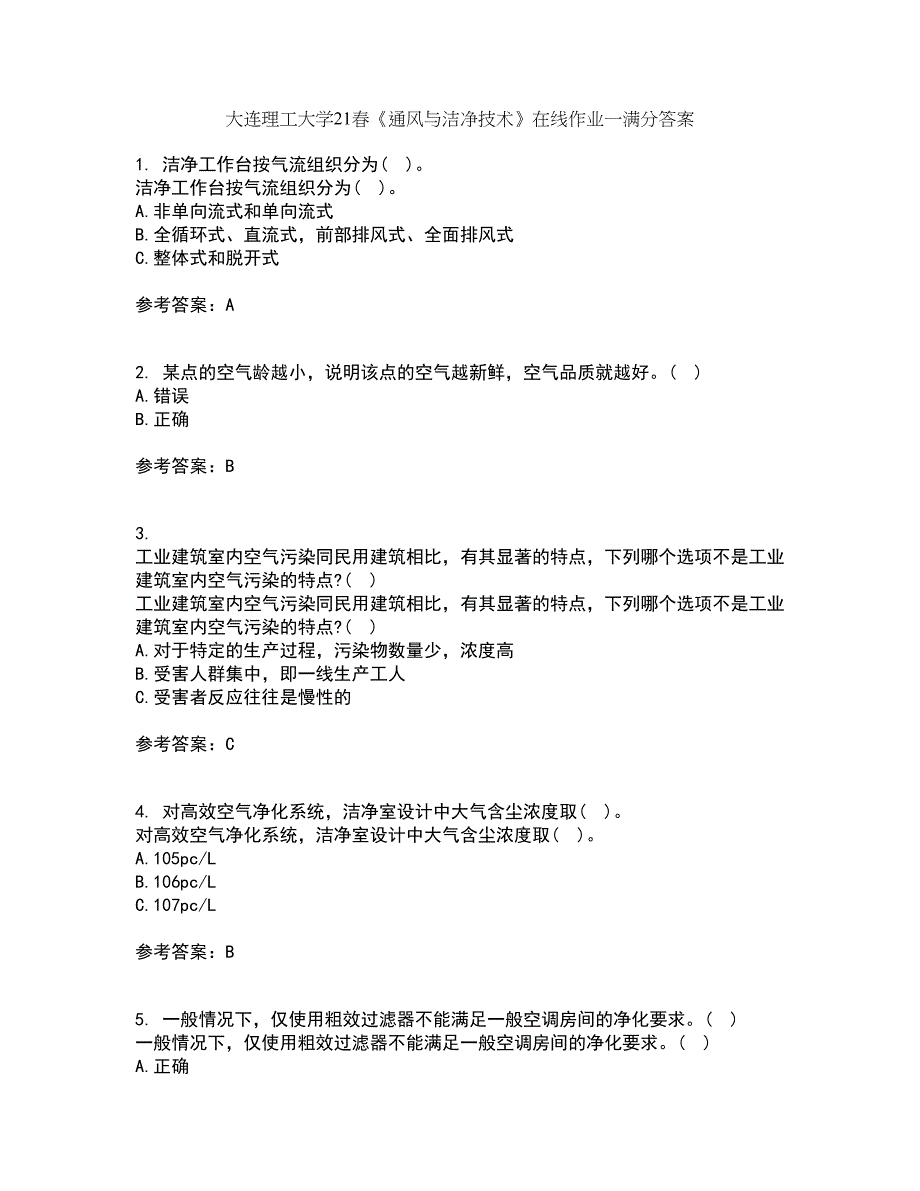 大连理工大学21春《通风与洁净技术》在线作业一满分答案

1. 洁净工作台按气流组织分为（ ）。
洁净工作台按气流组织分为（ ）。
A.非单向流式和单向流式
B.全循环式、直流式，前部排风式、全面排风式
C.整体式和脱开式

参考答案：A

2. 某点的空气龄越小，说明该点的空气越新鲜，空气品质就越好。（ ）
A.错误
B.正确

参考答案：B

3.
工业建筑室内空气污染同民用建筑相比，有其显著的特点，下列哪个选项不是工业建筑室内空气污染的特点?（ ）
工业建筑室内空气污染同民用建筑相比，有其显著的特点，下列哪个选项不是工业建筑室内空气污染的特点?（ ）
A.对于特定的生产过程，污染物数量少，浓度高
B.受害人群集中，即一线生产工人
C.受害者反应往往是慢性的

参考答案：C

4. 对高效空气净化系统，洁净室设计中大气含尘浓度取（ ）。
对高效空气净化系统，洁净室设计中大气含尘浓度取（ ）。
A.105pc/L
B.106pc/L
C.107pc/L

参考答案：B

5. 一般情况下，仅使用粗效过滤器不能满足一般空调房间的净化要求。（ ）
一般情况下，仅使用粗效过滤器不能满足一般空调房间的净化要求。（ ）
A.正确